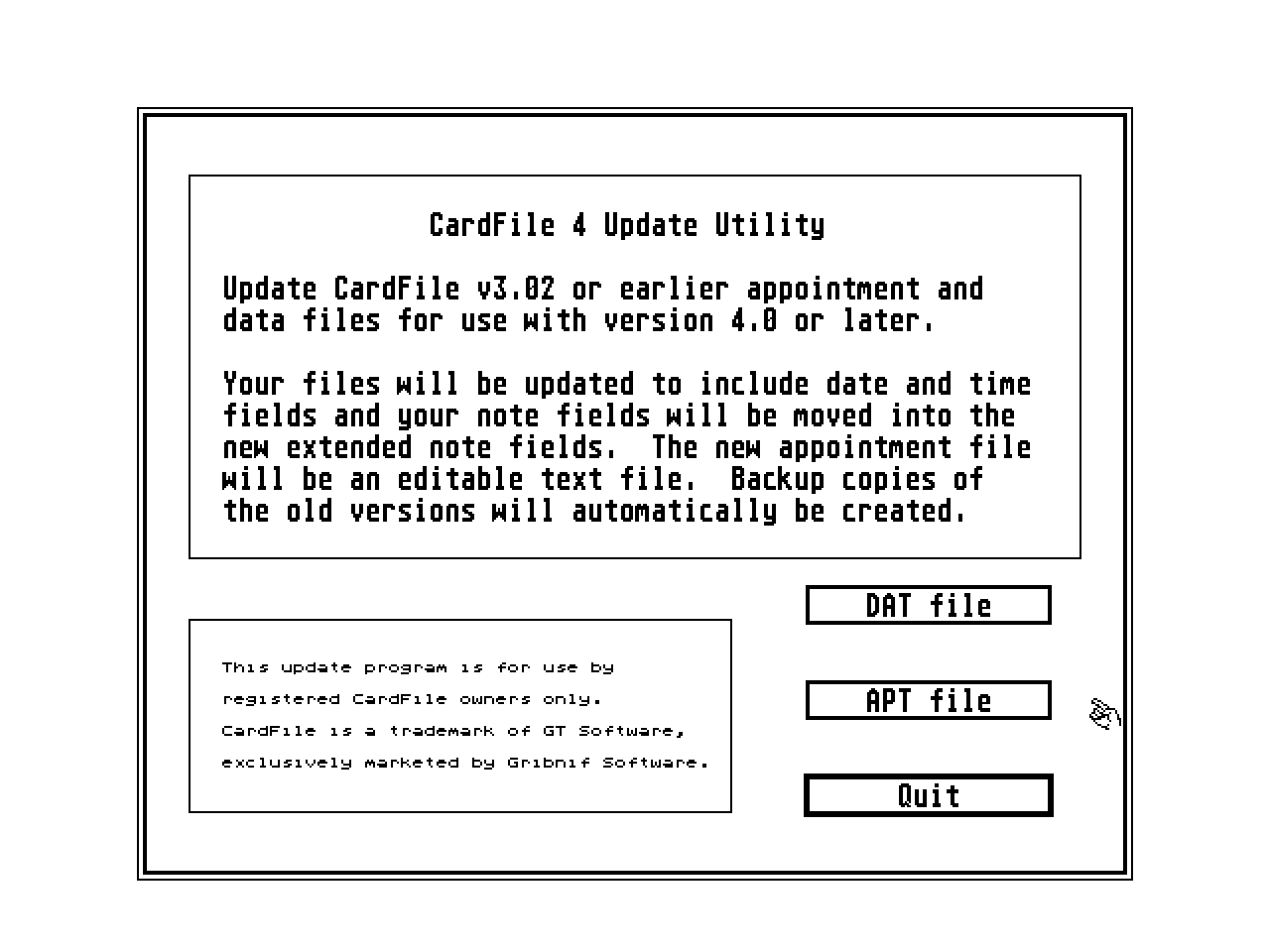 CardFile 4 Update Utility

Update CardFile v3.02 or earlier appointment and data files for use with version 4.0 or later.

Your files will be updated to include date and time fields and your note fields will be moved into the new extended note fields. The new appointment file will be an editable text file. Backup copies of the old versions will automatically be created.

This update program is for use by registered CardFile owners only.

CardFile is a trademark of GT Software, exclusively marketed by Gribnif Software.

DAT file

APT file

Quit